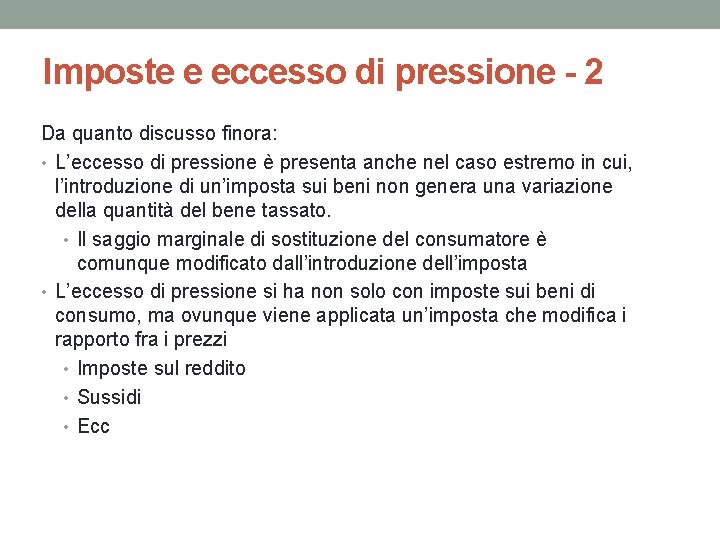 Imposte e eccesso di pressione - 2

Da quanto discusso finora:

• L'eccesso di pressione è presenta anche nel caso estremo in cui, l'introduzione di un'imposta sui beni non genera una variazione della quantità del bene tassato.
• Il saggio marginale di sostituzione del consumatore è comunque modificato dall'introduzione dell'imposta
• L'eccesso di pressione si ha non solo con imposte sui beni di consumo, ma ovunque viene applicata un'imposta che modifica i rapporto fra i prezzi
• Imposte sul reddito
• Sussidi
• Ecc